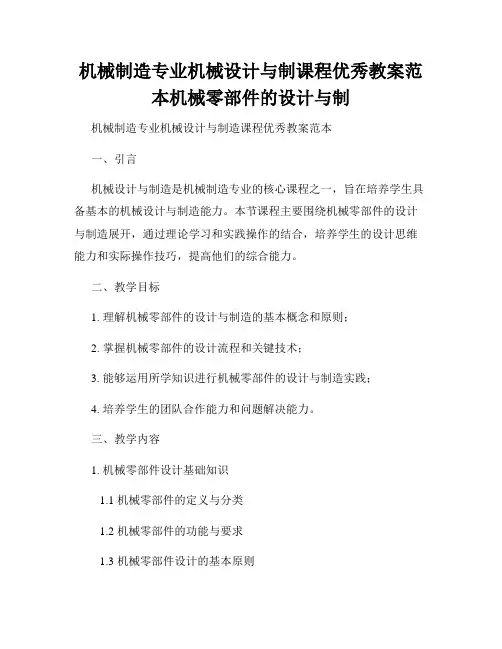 机械制造专业机械设计与制课程优秀教案范本机械零部件的设计与制

机械制造专业机械设计与制造课程优秀教案范本

一、引言

机械设计与制造是机械制造专业的核心课程之一，旨在培养学生具备基本的机械设计与制造能力。本节课程主要围绕机械零部件的设计与制造展开，通过理论学习和实践操作的结合，培养学生的设计思维能力和实际操作技巧，提高他们的综合能力。

二、教学目标

1. 理解机械零部件的设计与制造的基本概念和原则；

2. 掌握机械零部件的设计流程和关键技术；

3. 能够运用所学知识进行机械零部件的设计与制造实践；

4. 培养学生的团队合作能力和问题解决能力。

三、教学内容

1. 机械零部件设计基础知识

1.1 机械零部件的定义与分类

1.2 机械零部件的功能与要求

1.3 机械零部件设计的基本原则